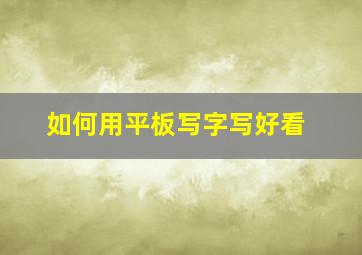 如何用平板写字写好看